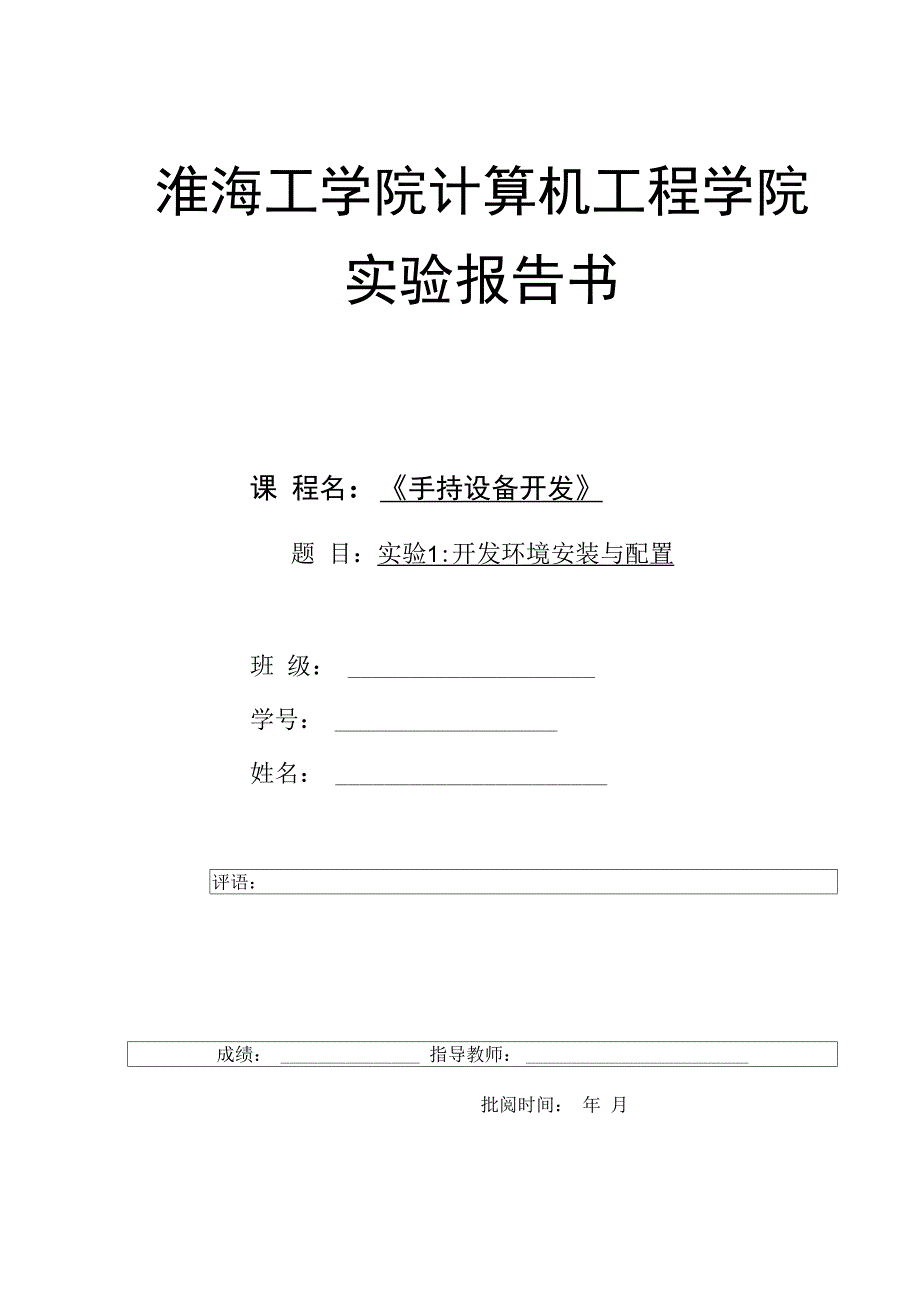 淮海工学院计算机工程学院
实验报告书

课 程名：《手持设备开发》

题 目：实验1:开发环境安装与配置

班 级：

学号：

姓名：

评语：

成绩： 指导教师：

批阅时间： 年 月